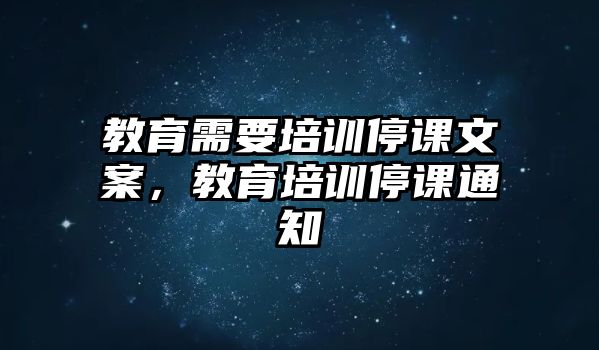 教育需要培训停课文案，教育培训停课通知